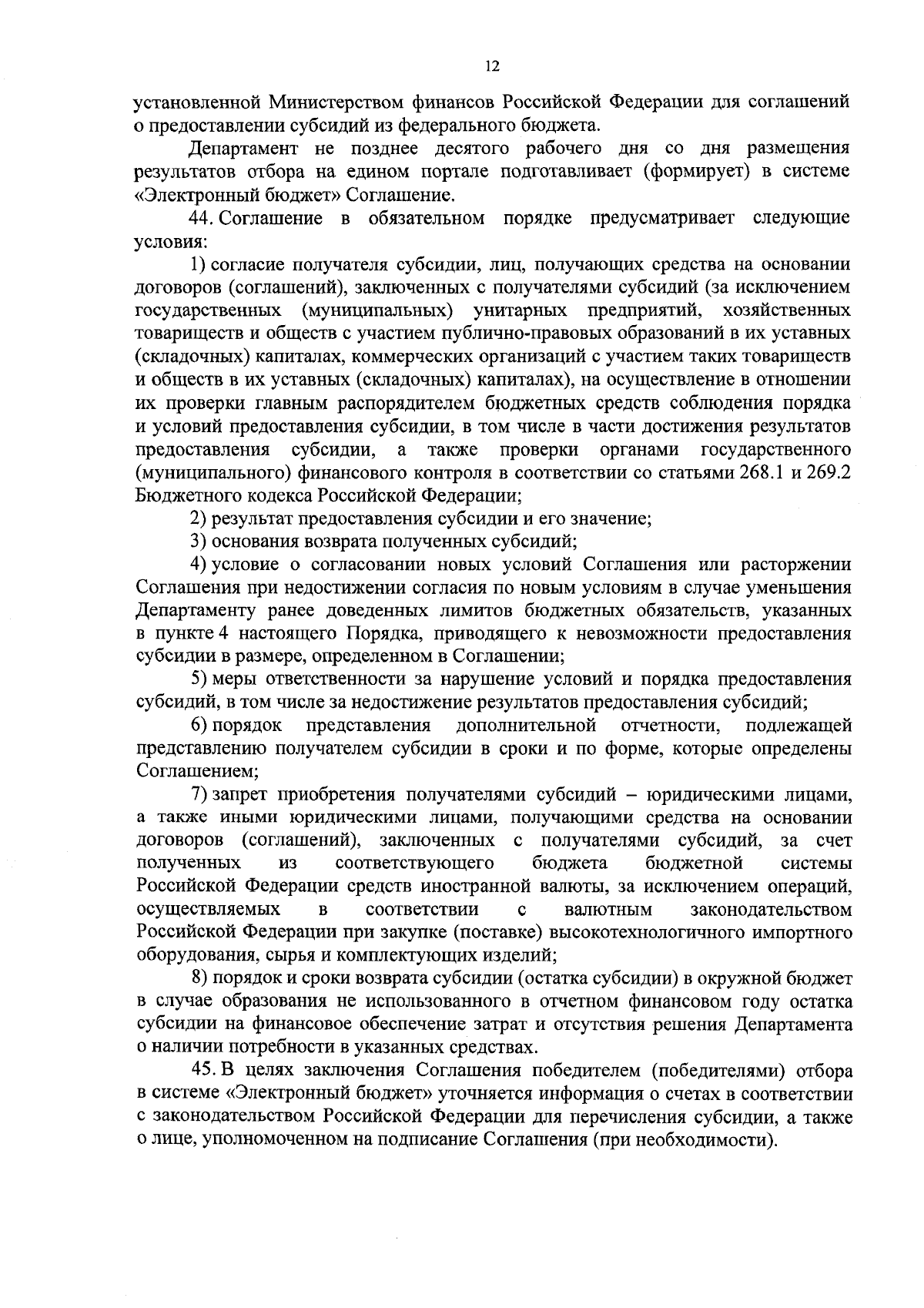 12

установленной Министерством финансов Российской Федерации для соглашений о предоставлении субсидий из федерального бюджета.

Департамент не позднее десятого рабочего дня со дня размещения результатов отбора на едином портале подготавливает (формирует) в системе «Электронный бюджет» Соглашение.

44. Соглашение в обязательном порядке предусматривает следующие условия:

1) согласие получателя субсидии, лиц, получающих средства на основании договоров (соглашений), заключенных с получателями субсидий (за исключением государственных (муниципальных) унитарных предприятий, хозяйственных товариществ и обществ с участием публично-правовых образований в их уставных (складочных) капиталах, коммерческих организаций с участием таких товариществ и обществ в их уставных (складочных) капиталах), на осуществление в отношении их проверки главным распорядителем бюджетных средств соблюдения порядка и условий предоставления субсидии, в том числе в части достижения результатов предоставления субсидии, а также проверки органами государственного (муниципального) финансового контроля в соответствии со статьями 268.1 и 269.2 Бюджетного кодекса Российской Федерации;

2) результат предоставления субсидии и его значение;

3) основания возврата полученных субсидий;

4) условие о согласовании новых условий Соглашения или расторжении Соглашения при недостижении согласия по новым условиям в случае уменьшения Департаменту ранее доведенных лимитов бюджетных обязательств, указанных в пункте 4 настоящего Порядка, приводящего к невозможности предоставления субсидии в размере, определенном в Соглашении;

5) меры ответственности за нарушение условий и порядка предоставления субсидий, в том числе за недостижение результатов предоставления субсидий;

6) порядок представления дополнительной отчетности, подлежащей представлению получателем субсидии в сроки и по форме, которые определены Соглашением;

7) запрет приобретения получателями субсидий – юридическими лицами, а также иными юридическими лицами, получающими средства на основании договоров (соглашений), заключенных с получателями субсидий, за счет полученных из соответствующего бюджета бюджетной системы Российской Федерации средств иностранной валюты, за исключением операций, осуществляемых в соответствии с валютным законодательством Российской Федерации при закупке (поставке) высокотехнологичного импортного оборудования, сырья и комплектующих изделий;

8) порядок и сроки возврата субсидии (остатка субсидии) в окружной бюджет в случае образования не использованного в отчетном финансовом году остатка субсидии на финансовое обеспечение затрат и отсутствия решения Департамента о наличии потребности в указанных средствах.

45. В целях заключения Соглашения победителем (победителями) отбора в системе «Электронный бюджет» уточняется информация о счетах в соответствии с законодательством Российской Федерации для перечисления субсидии, а также о лице, уполномоченном на подписание Соглашения (при необходимости).